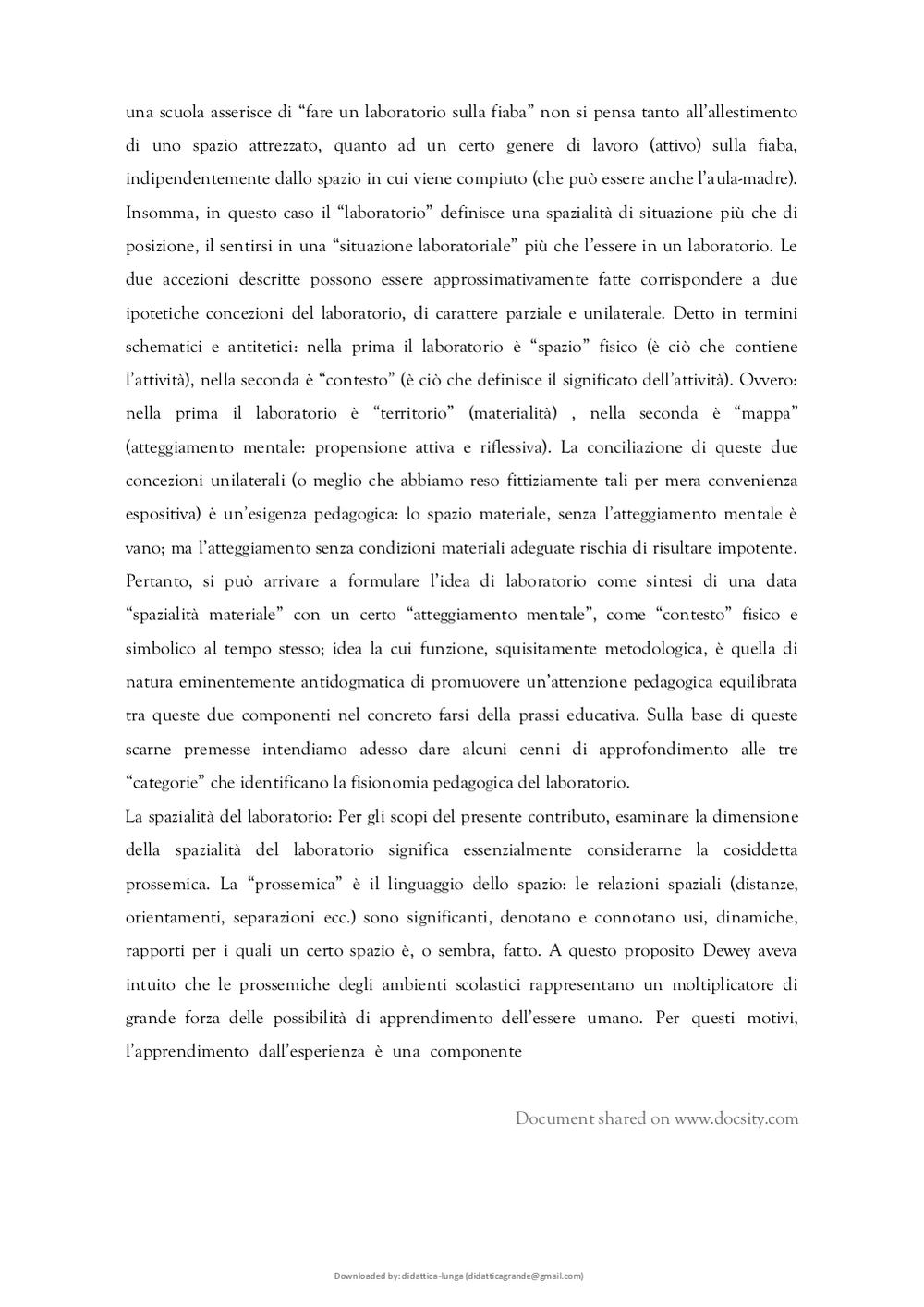 una scuola asserisce di “fare un laboratorio sulla fiaba” non si pensa tanto all’allestimento di uno spazio attrezzato, quanto ad un certo genere di lavoro (attivo) sulla fiaba, indipendentemente dallo spazio in cui viene compiuto (che può essere anche l’aula-madre). Insomma, in questo caso il “laboratorio” definisce una spazialità di situazione più che di posizione, il sentirsi in una “situazione laboratoriale” più che l’essere in un laboratorio. Le due accezioni descritte possono essere approssimativamente fatte corrispondere a due ipotetiche concezioni del laboratorio, di carattere parziale e unilaterale. Detto in termini schematici e antitetici: nella prima il laboratorio è “spazio” fisico (è ciò che contiene l’attività), nella seconda è “contesto” (è ciò che definisce il significato dell’attività). Ovvero: nella prima il laboratorio è “territorio” (materialità) , nella seconda è “mappa” (atteggiamento mentale: propensione attiva e riflessiva). La conciliazione di queste due concezioni unilaterali (o meglio che abbiamo reso fittiziamente tali per mera convenienza espositiva) è un’esigenza pedagogica: lo spazio materiale, senza l’atteggiamento mentale è vano; ma l’atteggiamento senza condizioni materiali adeguate rischia di risultare impotente. Pertanto, si può arrivare a formulare l’idea di laboratorio come sintesi di una data “spazialità materiale” con un certo “atteggiamento mentale”, come “contesto” fisico e simbolico al tempo stesso; idea la cui funzione, squisitamente metodologica, è quella di natura eminentemente antidogmatica di promuovere un’attenzione pedagogica equilibrata tra queste due componenti nel concreto farsi della prassi educativa. Sulla base di queste scarne premesse intendiamo adesso dare alcuni cenni di approfondimento alle tre “categorie” che identificano la fisionomia pedagogica del laboratorio.

La spazialità del laboratorio: Per gli scopi del presente contributo, esaminare la dimensione della spazialità del laboratorio significa essenzialmente considerarne la cosiddetta prossemica. La “prossemica” è il linguaggio dello spazio: le relazioni spaziali (distanze, orientamenti, separazioni ecc.) sono significanti, denotano e connotano usi, dinamiche, rapporti per i quali un certo spazio è, o sembra, fatto. A questo proposito Dewey aveva intuito che le prossemiche degli ambienti scolastici rappresentano un moltiplicatore di grande forza delle possibilità di apprendimento dell’essere umano. Per questi motivi, l’apprendimento dall’esperienza è una componente

Document shared on www.docsity.com

Downloaded by: didattica-lunga (didatticagrande@gmail.com)